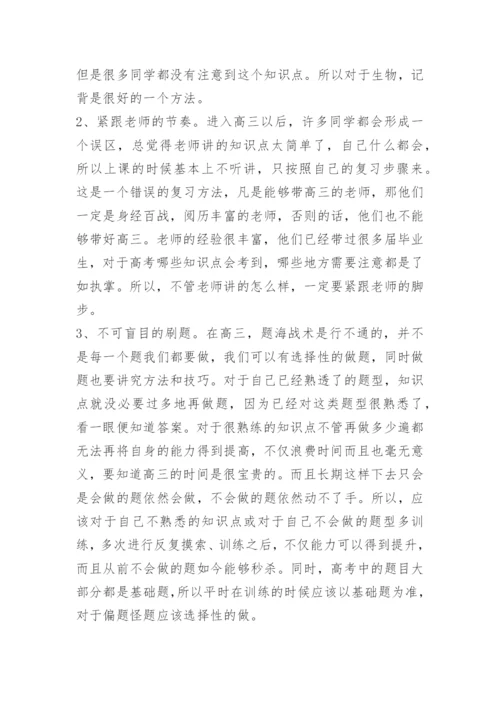 但是很多同学都没有注意到这个知识点。所以对于生物，记背是很好的一个方法。

2、紧跟老师的节奏。进入高三以后，许多同学都会形成一个误区，总觉得老师讲的知识点太简单了，自己什么都会，所以上课的时候基本上不听讲，只按照自己的复习步骤来。这是一个错误的复习方法，凡是能够带高三的老师，那他们一定是身经百战，阅历丰富的老师，否则的话，他们也不能够带好高三。老师的经验很丰富，他们已经带过很多届毕业生，对于高考哪些知识点会考到，哪些地方需要注意都是了如执掌。所以，不管老师讲的怎么样，一定要紧跟老师的脚步。

3、不可盲目的刷题。在高三，题海战术是行不通的，并不是每一个题我们都要做，我们可以有选择性的做题，同时做题也要讲究方法和技巧。对于自己已经熟透了的题型，知识点就没必要过多地再做题，因为已经对这类题型很熟悉了，看一眼便知道答案。对于很熟练的知识点不管再做多少遍都无法再将自身的能力得到提高，不仅浪费时间而且也毫无意义，要知道高三的时间是很宝贵的。而且长期这样下去只会是会做的题依然会做，不会做的题依然动不了手。所以，应该对于自己不熟悉的知识点或对于自己不会做的题型多训练，多次进行反复摸索、训练之后，不仅能力可以得到提升，而且从前不会做的题如今能够秒杀。同时，高考中的题目大部分都是基础题，所以平时在训练的时候应该以基础题为准，对于偏题怪题应该选择性的做。